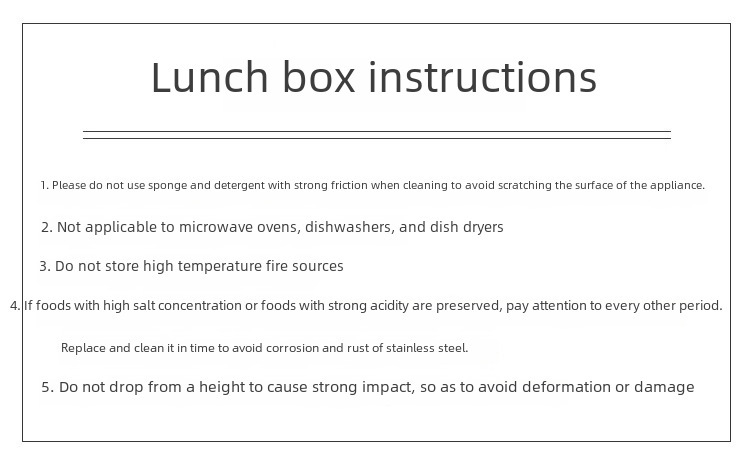 Lunch box instructions

1. Please do not use sponge and detergent with strong friction when cleaning to avoid scratching the surface of the appliance.

2. Not applicable to microwave ovens, dishwashers, and dish dryers

3. Do not store high temperature fire sources

4. If foods with high salt concentration or foods with strong acidity are preserved, pay attention to every other period.

Replace and clean it in time to avoid corrosion and rust of stainless steel.

5. Do not drop from a height to cause strong impact, so as to avoid deformation or damage